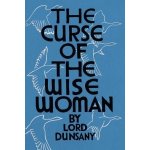 THE CURSE OF THE WISE WOMAN

BY LORD DUNSANY